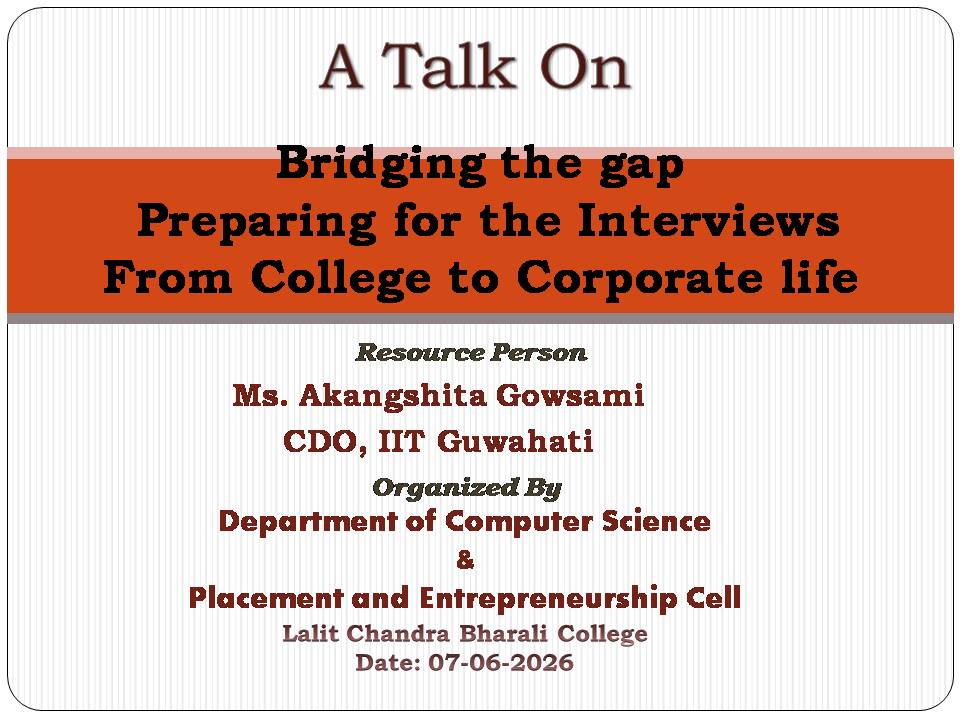 A Talk On

Bridging the gap
Preparing for the Interviews
From College to Corporate life

Resource Person
Ms. Akangshita Gowsami
CDO, IIT Guwahati

Organized By
Department of Computer Science
&
Placement and Entrepreneurship Cell
Lalit Chandra Bharali College
Date: 07-06-2026